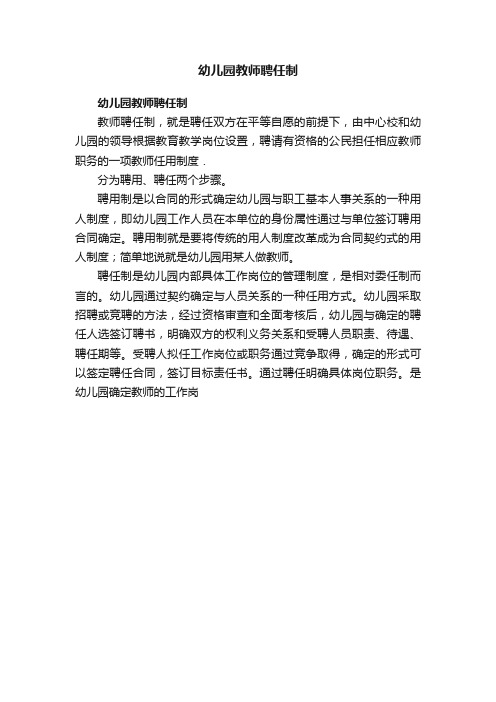 幼儿园教师聘任制

幼儿园教师聘任制

教师聘任制，就是聘任双方在平等自愿的前提下，由中心校和幼儿园的领导根据教育教学岗位设置，聘请有资格的公民担任相应教师职务的一项教师任用制度．

分为聘用、聘任两个步骤。

聘用制是以合同的形式确定幼儿园与职工基本人事关系的一种用人制度，即幼儿园工作人员在本单位的身份属性通过与单位签订聘用合同确定。聘用制就是要将传统的用人制度改革成为合同契约式的用人制度；简单地说就是幼儿园用某人做教师。

聘任制是幼儿园内部具体工作岗位的管理制度，是相对委任制而言的。幼儿园通过契约确定与人员关系的一种任用方式。幼儿园采取招聘或竞聘的方法，经过资格审查和全面考核后，幼儿园与确定的聘任人选签订聘书，明确双方的权利义务关系和受聘人员职责、待遇、聘任期等。受聘人拟任工作岗位或职务通过竞争取得，确定的形式可以签定聘任合同，签订目标责任书。通过聘任明确具体岗位职务。是幼儿园确定教师的工作岗